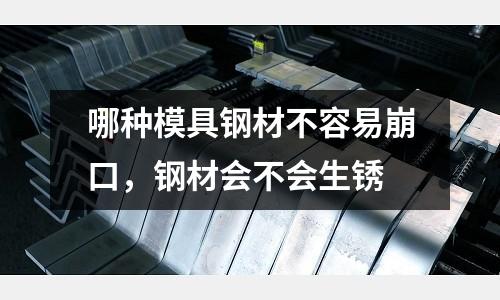 哪种模具钢材不容易崩口，钢材会不会生锈